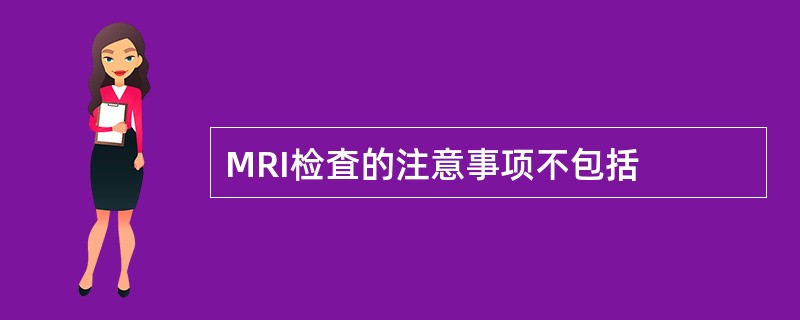 MRI检查的注意事项不包括